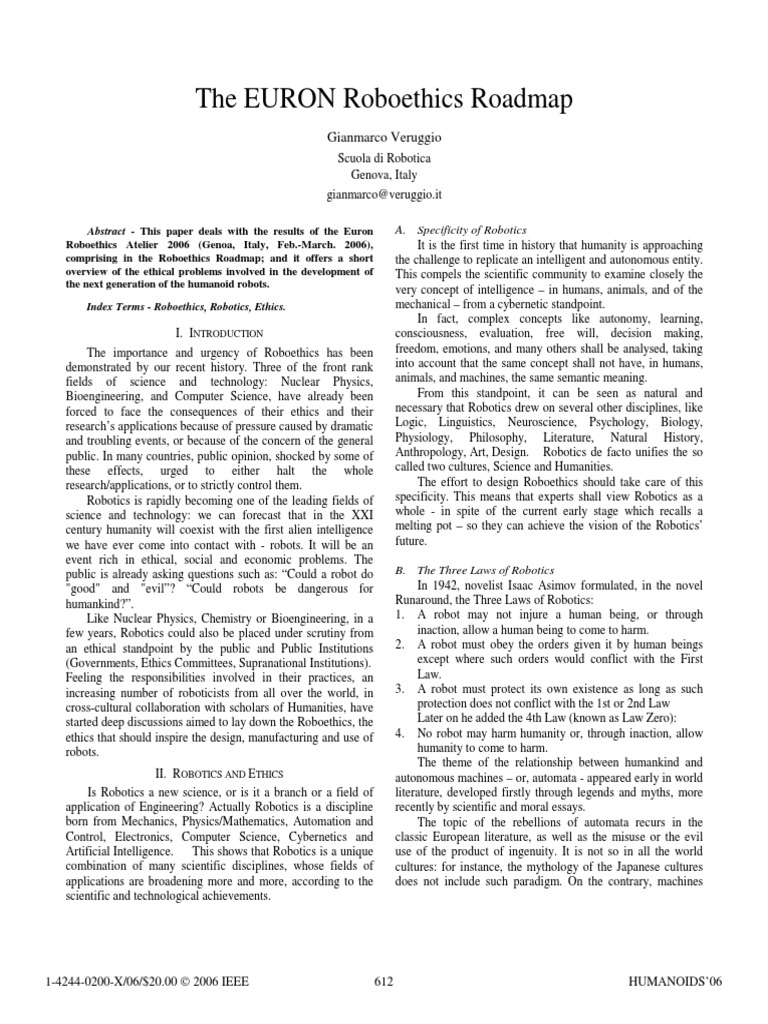 The EURON Roboethics Roadmap

Gianmarco Veruggio

Scuola di Robotica
Genova, Italy
gianmarco@veruggio.it

Abstract - This paper deals with the results of the Euron Roboethics Atelier 2006 (Genoa, Italy, Feb.-March. 2006), comprising in the Roboethics Roadmap; and it offers a short overview of the ethical problems involved in the development of the next generation of the humanoid robots.

Index Terms - Roboethics, Robotics, Ethics.

I. INTRODUCTION

The importance and urgency of Roboethics has been demonstrated by our recent history. Three of the front rank fields of science and technology: Nuclear Physics, Bioengineering, and Computer Science, have already been forced to face the consequences of their ethics and their research's applications because of pressure caused by dramatic and troubling events, or because of the concern of the general public. In many countries, public opinion, shocked by some of these effects, urged to either halt the whole research/applications, or to strictly control them.

Robotics is rapidly becoming one of the leading fields of science and technology: we can forecast that in the XXI century humanity will coexist with the first alien intelligence we have ever come into contact with - robots. It will be an event rich in ethical, social and economic problems. The public is already asking questions such as: "Could a robot do "good" and "evil"? "Could robots be dangerous for humankind?".

Like Nuclear Physics, Chemistry or Bioengineering, in a few years, Robotics could also be placed under scrutiny from an ethical standpoint by the public and Public Institutions (Governments, Ethics Committees, Supranational Institutions). Feeling the responsibilities involved in their practices, an increasing number of roboticists from all over the world, in cross-cultural collaboration with scholars of Humanities, have started deep discussions aimed to lay down the Roboethics, the ethics that should inspire the design, manufacturing and use of robots.

II. ROBOTICS AND ETHICS

Is Robotics a new science, or is it a branch or a field of application of Engineering? Actually Robotics is a discipline born from Mechanics, Physics/Mathematics, Automation and Control, Electronics, Computer Science, Cybernetics and Artificial Intelligence. This shows that Robotics is a unique combination of many scientific disciplines, whose fields of applications are broadening more and more, according to the scientific and technological achievements.

A. Specificity of Robotics

It is the first time in history that humanity is approaching the challenge to replicate an intelligent and autonomous entity. This compels the scientific community to examine closely the very concept of intelligence – in humans, animals, and of the mechanical – from a cybernetic standpoint.

In fact, complex concepts like autonomy, learning, consciousness, evaluation, free will, decision making, freedom, emotions, and many others shall be analysed, taking into account that the same concept shall not have, in humans, animals, and machines, the same semantic meaning.

From this standpoint, it can be seen as natural and necessary that Robotics drew on several other disciplines, like Logic, Linguistics, Neuroscience, Psychology, Biology, Physiology, Philosophy, Literature, Natural History, Anthropology, Art, Design. Robotics de facto unifies the so called two cultures, Science and Humanities.

The effort to design Roboethics should take care of this specificity. This means that experts shall view Robotics as a whole - in spite of the current early stage which recalls a melting pot – so they can achieve the vision of the Robotics' future.

B. The Three Laws of Robotics

In 1942, novelist Isaac Asimov formulated, in the novel Runaround, the Three Laws of Robotics:
1. A robot may not injure a human being, or through inaction, allow a human being to come to harm.
2. A robot must obey the orders given it by human beings except where such orders would conflict with the First Law.
3. A robot must protect its own existence as long as such protection does not conflict with the 1st or 2nd Law
Later on he added the 4th Law (known as Law Zero):
4. No robot may harm humanity or, through inaction, allow humanity to come to harm.

The theme of the relationship between humankind and autonomous machines – or, automata - appeared early in world literature, developed firstly through legends and myths, more recently by scientific and moral essays.

The topic of the rebellions of automata recurs in the classic European literature, as well as the misuse or the evil use of the product of ingenuity. It is not so in all the world cultures: for instance, the mythology of the Japanese cultures does not include such paradigm. On the contrary, machines

1-4244-0200-X/06/$20.00 © 2006 IEEE    612    HUMANOIDS'06